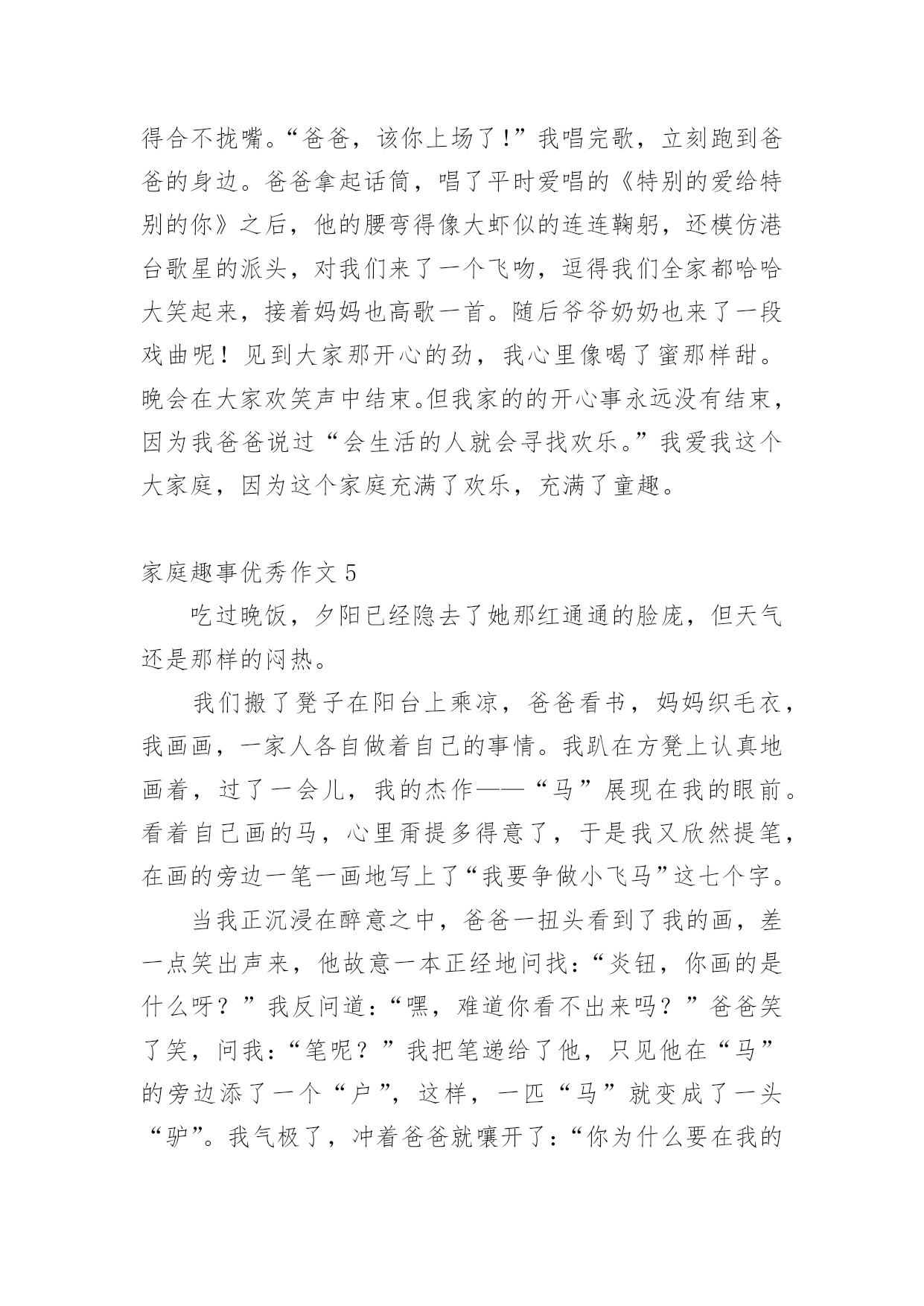 得合不拢嘴。“爸爸，该你上场了！”我唱完歌，立刻跑到爸爸的身边。爸爸拿起话筒，唱了平时爱唱的《特别的爱给特别的你》之后，他的腰弯得像大虾似的连连鞠躬，还模仿港台歌星的派头，对我们来了一个飞吻，逗得我们全家都哈哈大笑起来，接着妈妈也高歌一首。随后爷爷奶奶也来了一段戏曲呢！见到大家那开心的劲，我心里像喝了蜜那样甜。晚会在大家欢笑声中结束。但我家的的开心事永远没有结束，因为我爸爸说过“会生活的人就会寻找欢乐。”我爱我这个大家庭，因为这个家庭充满了欢乐，充满了童趣。

家庭趣事优秀作文 5

吃过晚饭，夕阳已经隐去了她那红通通的脸庞，但天气还是那样的闷热。

我们搬了凳子在阳台上乘凉，爸爸看书，妈妈织毛衣，我画画，一家人各自做着自己的事情。我趴在方凳上认真地画着，过了一会儿，我的杰作——“马”展现在我的眼前。看着自己画的马，心里甭提多得意了，于是我又欣然提笔，在画的旁边一笔一画地写上了“我要争做小飞马”这七个字。

当我正沉浸在醉意之中，爸爸一扭头看到了我的画，差一点笑出声来，他故意一本正经地问找：“炎钮，你画的是什么呀？”我反问道：“嘿，难道你看不出来吗？”爸爸笑了笑，问我：“笔呢？”我把笔递给了他，只见他在“马”的旁边添了一个“户”，这样，一匹“马”就变成了一头“驴”。我气极了，冲着爸爸就嚷开了：“你为什么要在我的